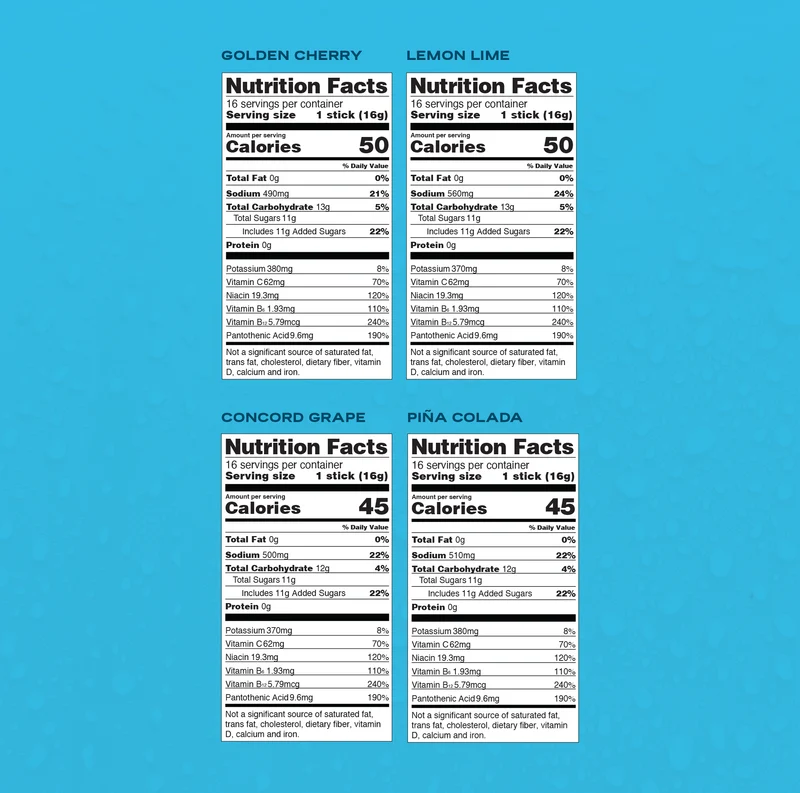 GOLDEN CHERRY

Nutrition Facts
16 servings per container
Serving size 1 stick (16g)

Amount per serving
Calories 50

% Daily Value
Total Fat 0g 0%
Sodium 490mg 21%
Total Carbohydrate 13g 5%
Total Sugars 11g
Includes 11g Added Sugars 22%
Protein 0g

Potassium 380mg 8%
Vitamin C 62mg 70%
Niacin 19.3mg 120%
Vitamin $B_6$ 1.93mg 110%
Vitamin $B_{12}$ 5.79mcg 240%
Pantothenic Acid 9.6mg 190%

Not a significant source of saturated fat, trans fat, cholesterol, dietary fiber, vitamin D, calcium and iron.

LEMON LIME

Nutrition Facts
16 servings per container
Serving size 1 stick (16g)

Amount per serving
Calories 50

% Daily Value
Total Fat 0g 0%
Sodium 560mg 24%
Total Carbohydrate 13g 5%
Total Sugars 11g
Includes 11g Added Sugars 22%
Protein 0g

Potassium 370mg 8%
Vitamin C 62mg 70%
Niacin 19.3mg 120%
Vitamin $B_6$ 1.93mg 110%
Vitamin $B_{12}$ 5.79mcg 240%
Pantothenic Acid 9.6mg 190%

Not a significant source of saturated fat, trans fat, cholesterol, dietary fiber, vitamin D, calcium and iron.

CONCORD GRAPE

Nutrition Facts
16 servings per container
Serving size 1 stick (16g)

Amount per serving
Calories 45

% Daily Value
Total Fat 0g 0%
Sodium 500mg 22%
Total Carbohydrate 12g 4%
Total Sugars 11g
Includes 11g Added Sugars 22%
Protein 0g

Potassium 370mg 8%
Vitamin C 62mg 70%
Niacin 19.3mg 120%
Vitamin $B_6$ 1.93mg 110%
Vitamin $B_{12}$ 5.79mcg 240%
Pantothenic Acid 9.6mg 190%

Not a significant source of saturated fat, trans fat, cholesterol, dietary fiber, vitamin D, calcium and iron.

PIÑA COLADA

Nutrition Facts
16 servings per container
Serving size 1 stick (16g)

Amount per serving
Calories 45

% Daily Value
Total Fat 0g 0%
Sodium 510mg 22%
Total Carbohydrate 12g 4%
Total Sugars 11g
Includes 11g Added Sugars 22%
Protein 0g

Potassium 380mg 8%
Vitamin C 62mg 70%
Niacin 19.3mg 120%
Vitamin $B_6$ 1.93mg 110%
Vitamin $B_{12}$ 5.79mcg 240%
Pantothenic Acid 9.6mg 190%

Not a significant source of saturated fat, trans fat, cholesterol, dietary fiber, vitamin D, calcium and iron.